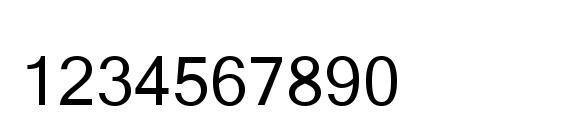 1234567890